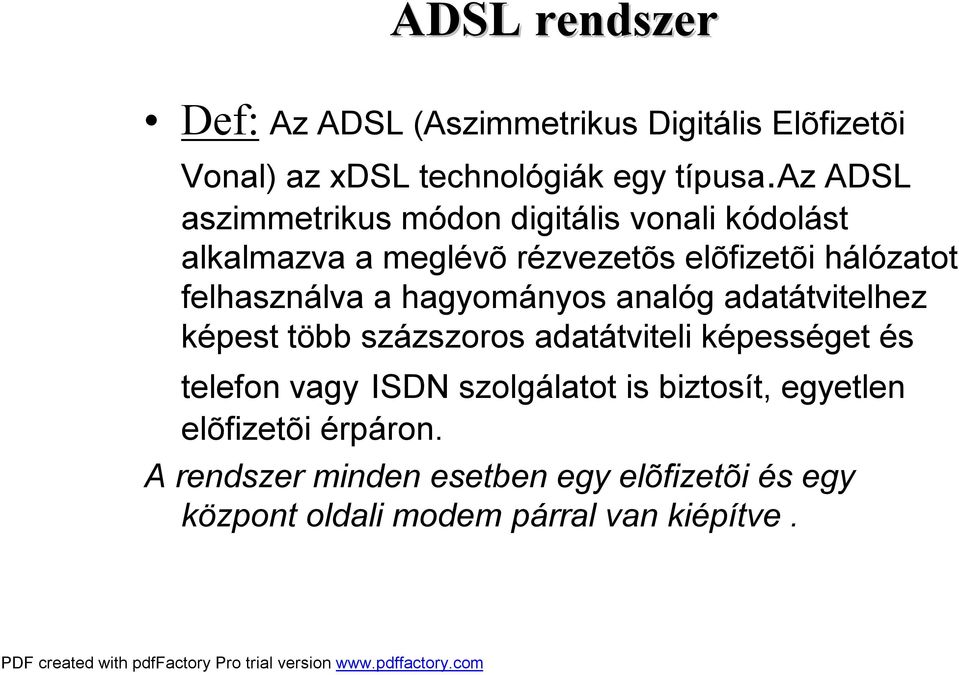 ADSL rendszer

• Def: Az ADSL (Aszimmetrikus Digitális Elõfizetõi Vonal) az xDSL technológiák egy típusa.Az ADSL aszimmetrikus módon digitális vonali kódolást alkalmazva a meglévõ rézvezetõs elõfizetõi hálózatot felhasználva a hagyományos analóg adatátvitelhez képest több százszoros adatátviteli képességet és telefon vagy ISDN szolgálatot is biztosít, egyetlen elõfizetõi érpáron.

A rendszer minden esetben egy elõfizetõi és egy központ oldali modem párral van kiépítve .

PDF created with pdfFactory Pro trial version www.pdffactory.com